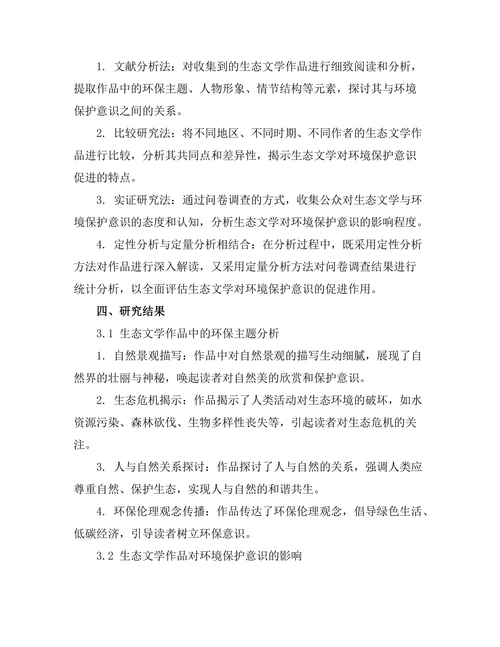 1. 文献分析法：对收集到的生态文学作品进行细致阅读和分析，提取作品中的环保主题、人物形象、情节结构等元素，探讨其与环境保护意识之间的关系。

2. 比较研究法：将不同地区、不同时期、不同作者的生态文学作品进行比较，分析其共同点和差异性，揭示生态文学对环境保护意识促进的特点。

3. 实证研究法：通过问卷调查的方式，收集公众对生态文学与环境保护意识的态度和认知，分析生态文学对环境保护意识的影响程度。

4. 定性分析与定量分析相结合：在分析过程中，既采用定性分析方法对作品进行深入解读，又采用定量分析方法对问卷调查结果进行统计分析，以全面评估生态文学对环境保护意识的促进作用。

四、研究结果

3.1 生态文学作品中的环保主题分析

1. 自然景观描写：作品中对自然景观的描写生动细腻，展现了自然界的壮丽与神秘，唤起读者对自然美的欣赏和保护意识。

2. 生态危机揭示：作品揭示了人类活动对生态环境的破坏，如水资源污染、森林砍伐、生物多样性丧失等，引起读者对生态危机的关注。

3. 人与自然关系探讨：作品探讨了人与自然的关系，强调人类应尊重自然、保护生态，实现人与自然的和谐共生。

4. 环保伦理观念传播：作品传达了环保伦理观念，倡导绿色生活、低碳经济，引导读者树立环保意识。

3.2 生态文学作品对环境保护意识的影响